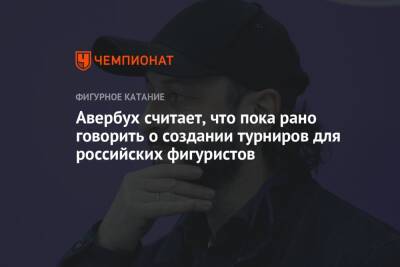 ЧЕМПИОНАТ

ФИГУРНОЕ КАТАНИЕ

Авербух считает, что пока рано говорить о создании турниров для российских фигуристов